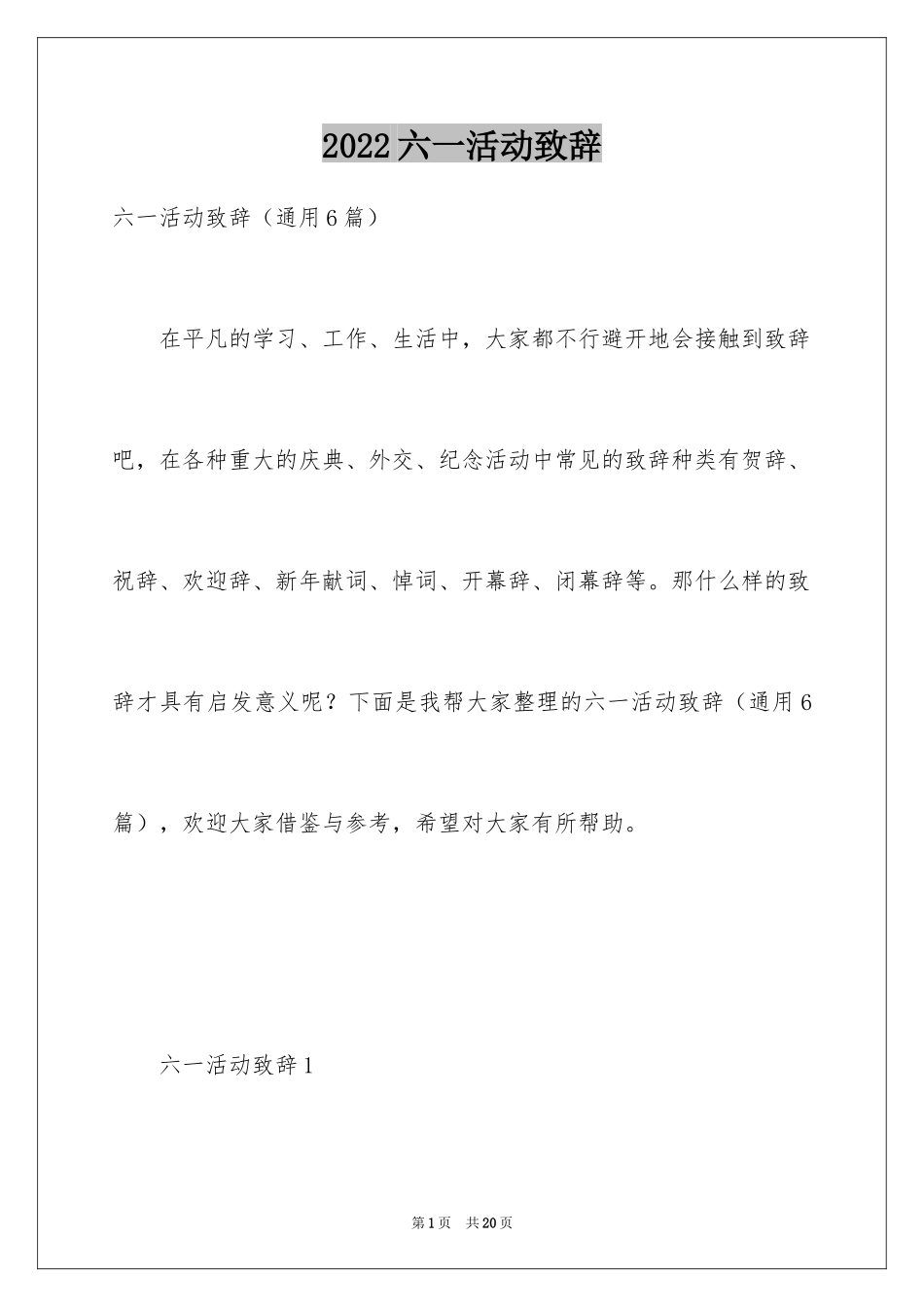 2022六一活动致辞

六一活动致辞（通用6篇）

在平凡的学习、工作、生活中，大家都不行避开地会接触到致辞吧，在各种重大的庆典、外交、纪念活动中常见的致辞种类有贺辞、祝辞、欢迎辞、新年献词、悼词、开幕辞、闭幕辞等。那什么样的致辞才具有启发意义呢？下面是我帮大家整理的六一活动致辞（通用6篇），欢迎大家借鉴与参考，希望对大家有所帮助。

六一活动致辞1

第1页 共20页